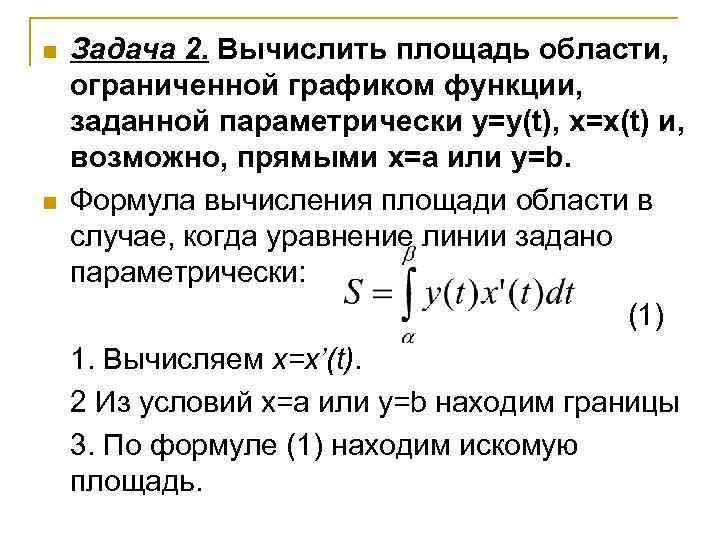 Задача 2. Вычислить площадь области, ограниченной графиком функции, заданной параметрически y=y(t), x=x(t) и, возможно, прямыми x=a или y=b.

Формула вычисления площади области в случае, когда уравнение линии задано параметрически: $S = \int_{\alpha}^{\beta} y(t)x'(t)dt$ (1)

1. Вычисляем x=x’(t).

2 Из условий x=a или y=b находим границы

3. По формуле (1) находим искомую площадь.